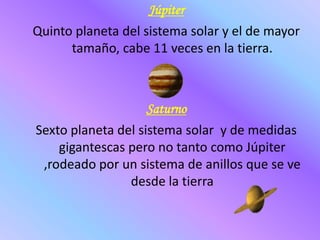 Júpiter

Quinto planeta del sistema solar y el de mayor tamaño, cabe 11 veces en la tierra.

Saturno

Sexto planeta del sistema solar  y de medidas gigantescas pero no tanto como Júpiter ,rodeado por un sistema de anillos que se ve desde la tierra